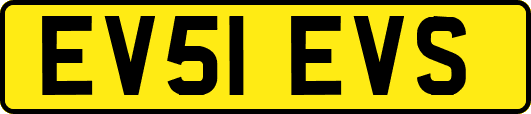 EV51 EVS